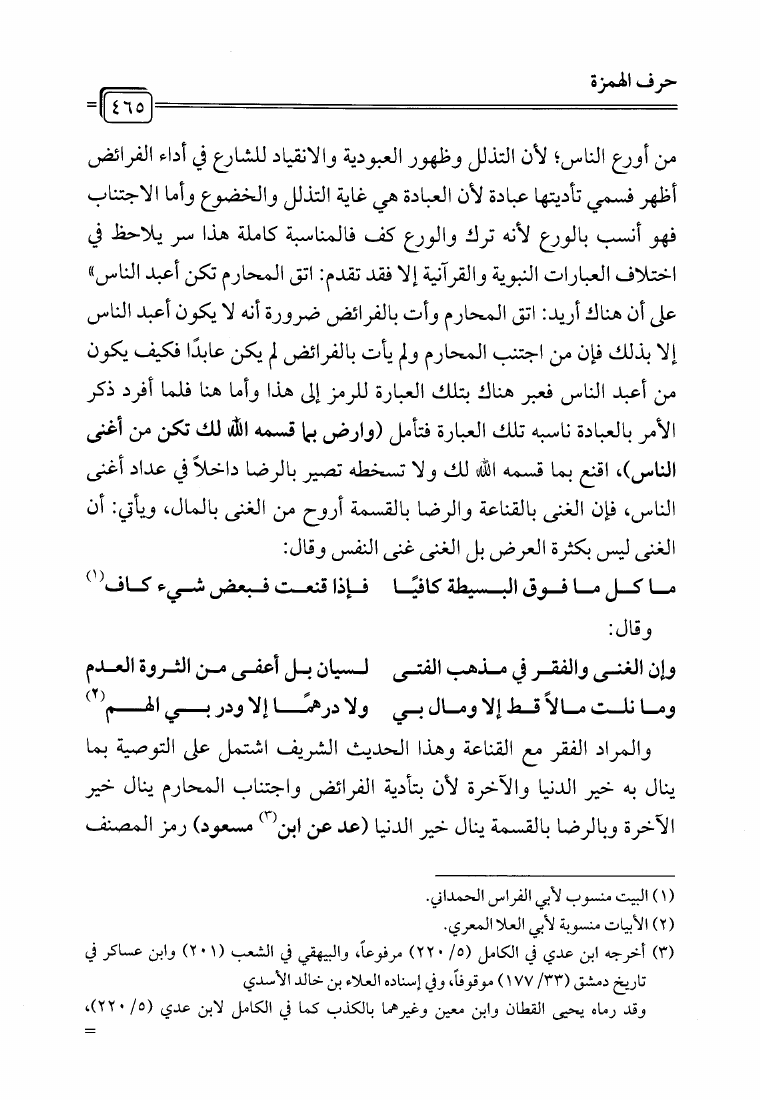 حرف الهمزة
٤٦٥

من أورع الناس؛ لأن التذلل وظهور العبودية والانقياد للشارع في أداء الفرائض أظهر فسمي تأديتها عبادة لأن العبادة هي غاية التذلل والخضوع وأما الاجتناب فهو أنسب بالورع لأنه ترك والورع كف فالمناسبة كاملة هذا سر يلاحظ في اختلاف العبارات النبوية والقرآنية إلا فقد تقدم: اتق المحارم تكن أعبد الناس» على أن هناك أريد: اتق المحارم وأت بالفرائض ضرورة أنه لا يكون أعبد الناس إلا بذلك فإن من اجتنب المحارم ولم يأت بالفرائض لم يكن عابدًا فكيف يكون من أعبد الناس فعبر هناك بتلك العبارة للرمز إلى هذا وأما هنا فلما أفرد ذكر الأمر بالعبادة ناسبه تلك العبارة فتأمل (وارض بما قسمه الله لك تكن من أغنى الناس)، اقنع بما قسمه الله لك ولا تسخطه تصير بالرضا داخلاً في عداد أغنى الناس، فإن الغنى بالقناعة والرضا بالقسمة أروح من الغنى بالمال، ويأتي: أن الغنى ليس بكثرة العرض بل الغنى غنى النفس وقال:

ما كل ما فوق البسيطة كافيًا فإذا قنعت فبعض شيء كاف(١)

وقال:

وإن الغنى والفقر في مذهب الفتى لسيان بل أعفى من الثروة العدم
وما نلت مالاً قط إلا ومال بي ولا درهمًا إلا ودر بي الهم(٢)

والمراد الفقر مع القناعة وهذا الحديث الشريف اشتمل على التوصية بما ينال به خير الدنيا والآخرة لأن بتأدية الفرائض واجتناب المحارم ينال خير الآخرة وبالرضا بالقسمة ينال خير الدنيا (عد عن ابن(٣) مسعود) رمز المصنف

(١) البيت منسوب لأبي الفراس الحمداني.
(٢) الأبيات منسوبة لأبي العلا المعري.
(٣) أخرجه ابن عدي في الكامل (٥/ ٢٢٠) مرفوعاً، والبيهقي في الشعب (٢٠١) وابن عساكر في تاريخ دمشق (٣٣/ ١٧٧) موقوفاً، وفي إسناده العلاء بن خالد الأسدي
وقد رماه يحيى القطان وابن معين وغيرهما بالكذب كما في الكامل لابن عدي (٥/ ٢٢٠)،
=